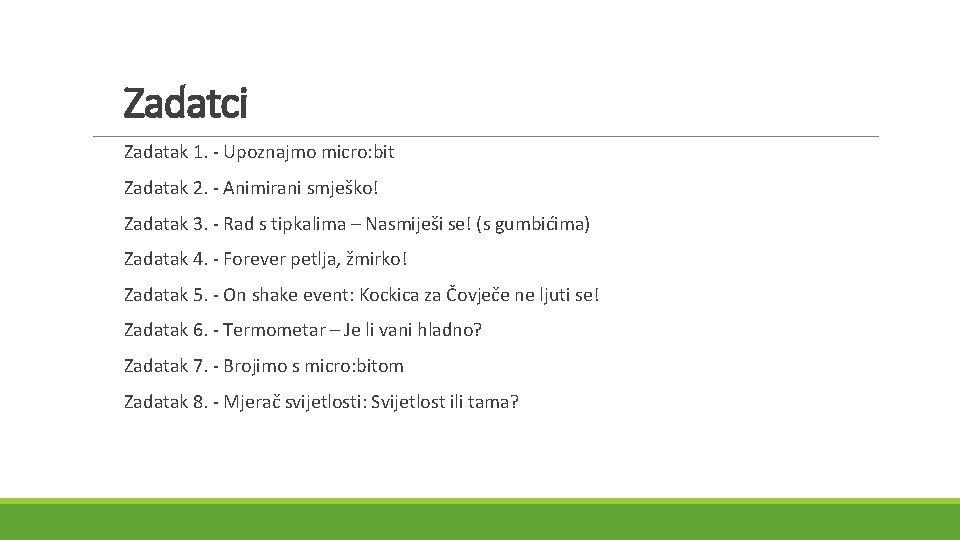 Zadatci

Zadatak 1. - Upoznajmo micro:bit

Zadatak 2. - Animirani smješko!

Zadatak 3. - Rad s tipkalima – Nasmiješi se! (s gumbićima)

Zadatak 4. - Forever petlja, žmirko!

Zadatak 5. - On shake event: Kockica za Čovječe ne ljuti se!

Zadatak 6. - Termometar – Je li vani hladno?

Zadatak 7. - Brojimo s micro:bitom

Zadatak 8. - Mjerač svijetlosti: Svijetlost ili tama?